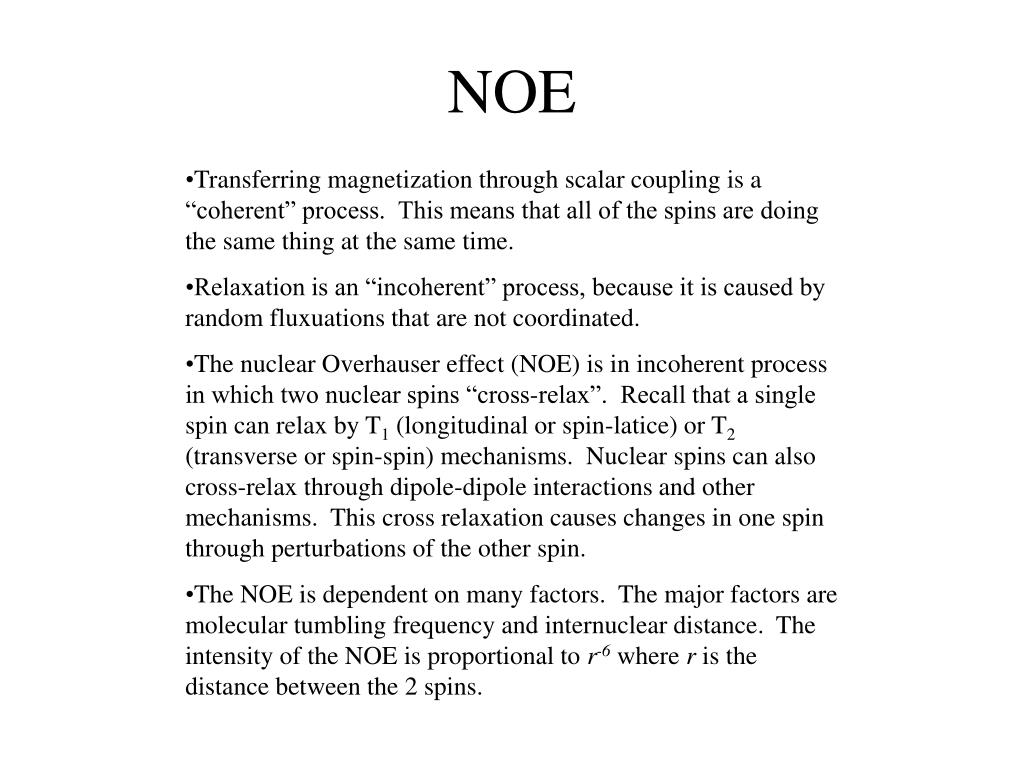 NOE

• Transferring magnetization through scalar coupling is a "coherent" process. This means that all of the spins are doing the same thing at the same time.

• Relaxation is an "incoherent" process, because it is caused by random fluxuations that are not coordinated.

• The nuclear Overhauser effect (NOE) is in incoherent process in which two nuclear spins "cross-relax". Recall that a single spin can relax by $T_1$ (longitudinal or spin-latice) or $T_2$ (transverse or spin-spin) mechanisms. Nuclear spins can also cross-relax through dipole-dipole interactions and other mechanisms. This cross relaxation causes changes in one spin through perturbations of the other spin.

• The NOE is dependent on many factors. The major factors are molecular tumbling frequency and internuclear distance. The intensity of the NOE is proportional to $r^{-6}$ where r is the distance between the 2 spins.